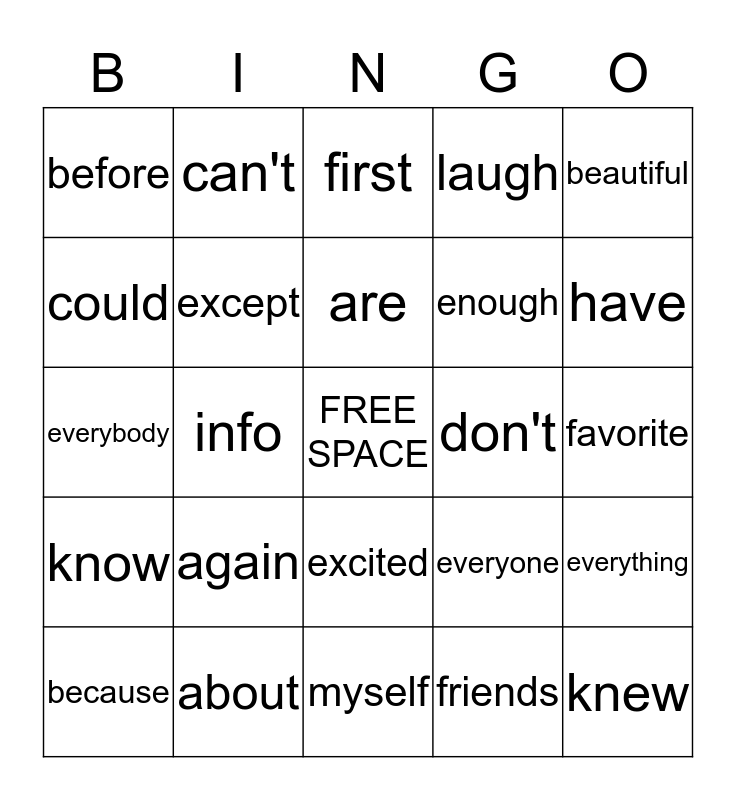 | B | I | N | G | O |
|---|---|---|---|---|
| before | can't | first | laugh | beautiful |
| could | except | are | enough | have |
| everybody | info | FREE SPACE | don't | favorite |
| know | again | excited | everyone | everything |
| because | about | myself | friends | knew |